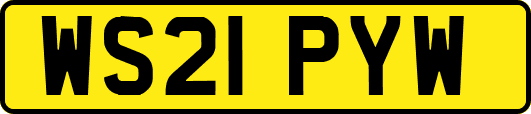 WS21 PYW